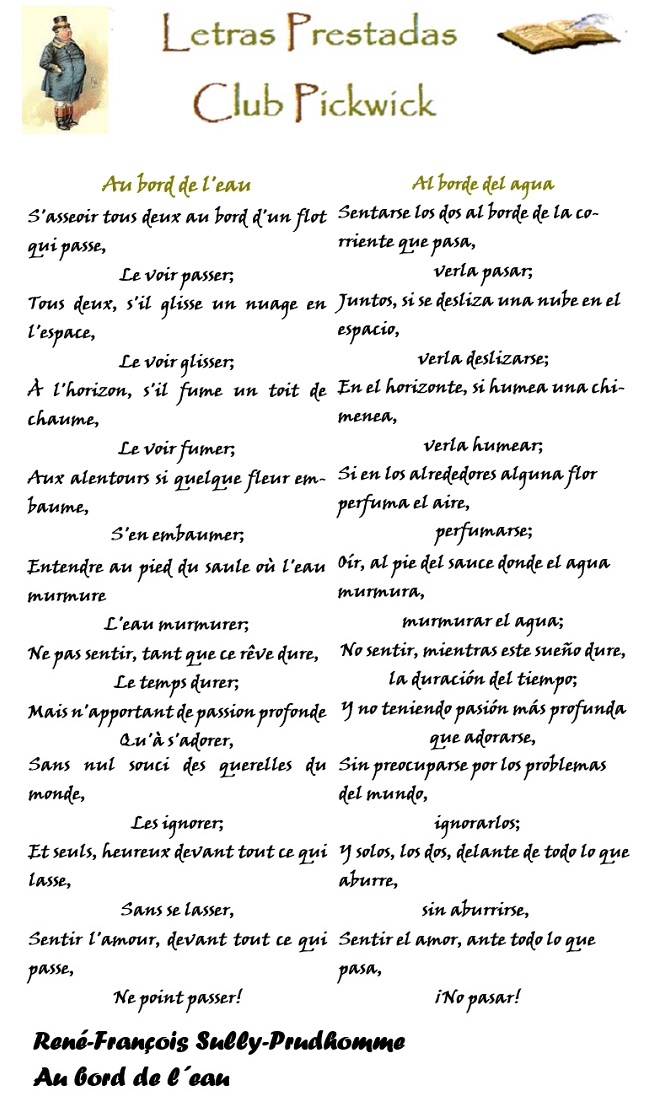 Letras Prestadas
Club Pickwick

Au bord de l'eau

S'asseoir tous deux au bord d'un flot qui passe,
Le voir passer;
Tous deux, s'il glisse un nuage en l'espace,
Le voir glisser;
À l'horizon, s'il fume un toit de chaume,
Le voir fumer;
Aux alentours si quelque fleur embaume,
S'en embaumer;
Entendre au pied du saule où l'eau murmure
L'eau murmurer;
Ne pas sentir, tant que ce rêve dure,
Le temps durer;
Mais n'apportant de passion profonde
Qu'à s'adorer,
Sans nul souci des querelles du monde,
Les ignorer;
Et seuls, heureux devant tout ce qui lasse,
Sans se lasser,
Sentir l'amour, devant tout ce qui passe,
Ne point passer!

Al borde del agua

Sentarse los dos al borde de la corriente que pasa,
verla pasar;
Juntos, si se desliza una nube en el espacio,
verla deslizarse;
En el horizonte, si humea una chimenea,
verla humear;
Si en los alrededores alguna flor perfuma el aire,
perfumarse;
Oír, al pie del sauce donde el agua murmura,
murmurar el agua;
No sentir, mientras este sueño dure,
la duración del tiempo;
Y no teniendo pasión más profunda
que adorarse,
Sin preocuparse por los problemas del mundo,
ignorarlos;
Y solos, los dos, delante de todo lo que aburre,
sin aburrirse,
Sentir el amor, ante todo lo que pasa,
¡No pasar!

René-François Sully-Prudhomme
Au bord de l´eau